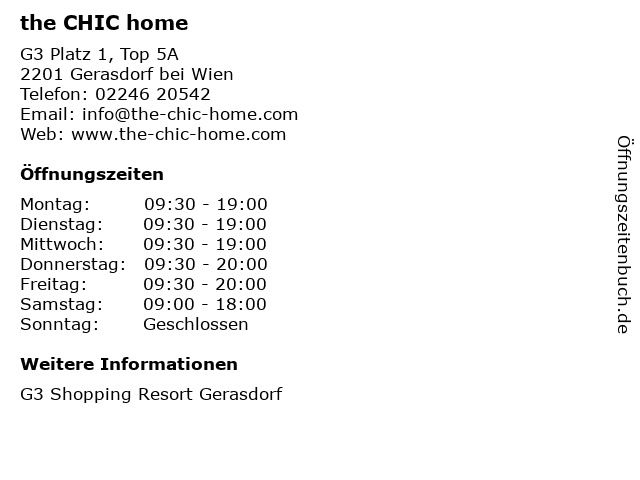 the CHIC home

G3 Platz 1, Top 5A
2201 Gerasdorf bei Wien
Telefon: 02246 20542
Email: info@the-chic-home.com
Web: www.the-chic-home.com

Öffnungszeiten

| Montag: | 09:30 - 19:00 |
| Dienstag: | 09:30 - 19:00 |
| Mittwoch: | 09:30 - 19:00 |
| Donnerstag: | 09:30 - 20:00 |
| Freitag: | 09:30 - 20:00 |
| Samstag: | 09:00 - 18:00 |
| Sonntag: | Geschlossen |

Weitere Informationen

G3 Shopping Resort Gerasdorf

Öffnungszeitenbuch.de